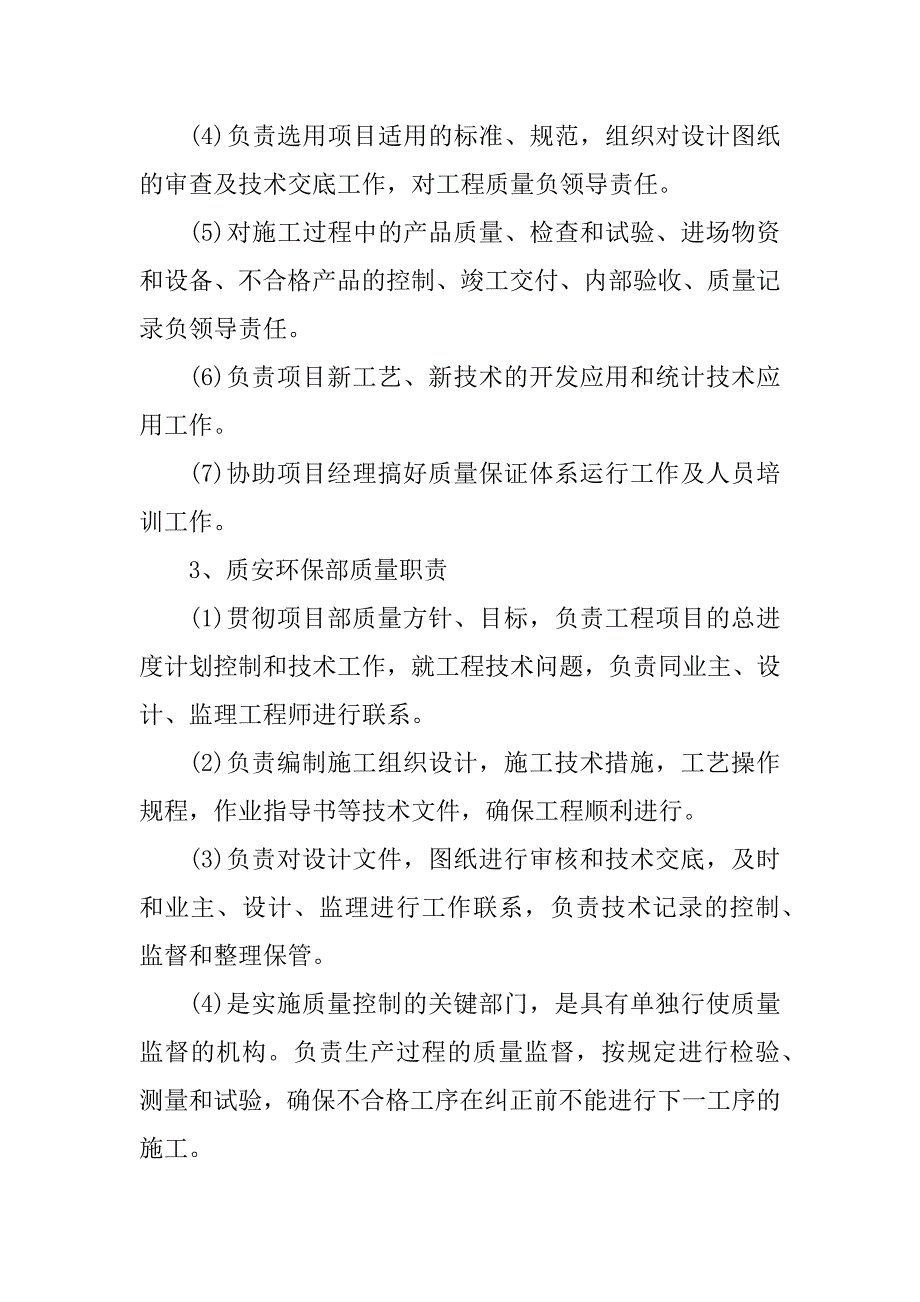 (4)负责选用项目适用的标准、规范，组织对设计图纸的审查及技术交底工作，对工程质量负领导责任。

(5)对施工过程中的产品质量、检查和试验、进场物资和设备、不合格产品的控制、竣工交付、内部验收、质量记录负领导责任。

(6)负责项目新工艺、新技术的开发应用和统计技术应用工作。

(7)协助项目经理搞好质量保证体系运行工作及人员培训工作。

3、质安环保部质量职责

(1)贯彻项目部质量方针、目标，负责工程项目的总进度计划控制和技术工作，就工程技术问题，负责同业主、设计、监理工程师进行联系。

(2)负责编制施工组织设计，施工技术措施，工艺操作规程，作业指导书等技术文件，确保工程顺利进行。

(3)负责对设计文件，图纸进行审核和技术交底，及时和业主、设计、监理进行工作联系，负责技术记录的控制、监督和整理保管。

(4)是实施质量控制的关键部门，是具有单独行使质量监督的机构。负责生产过程的质量监督，按规定进行检验、测量和试验，确保不合格工序在纠正前不能进行下一工序的施工。